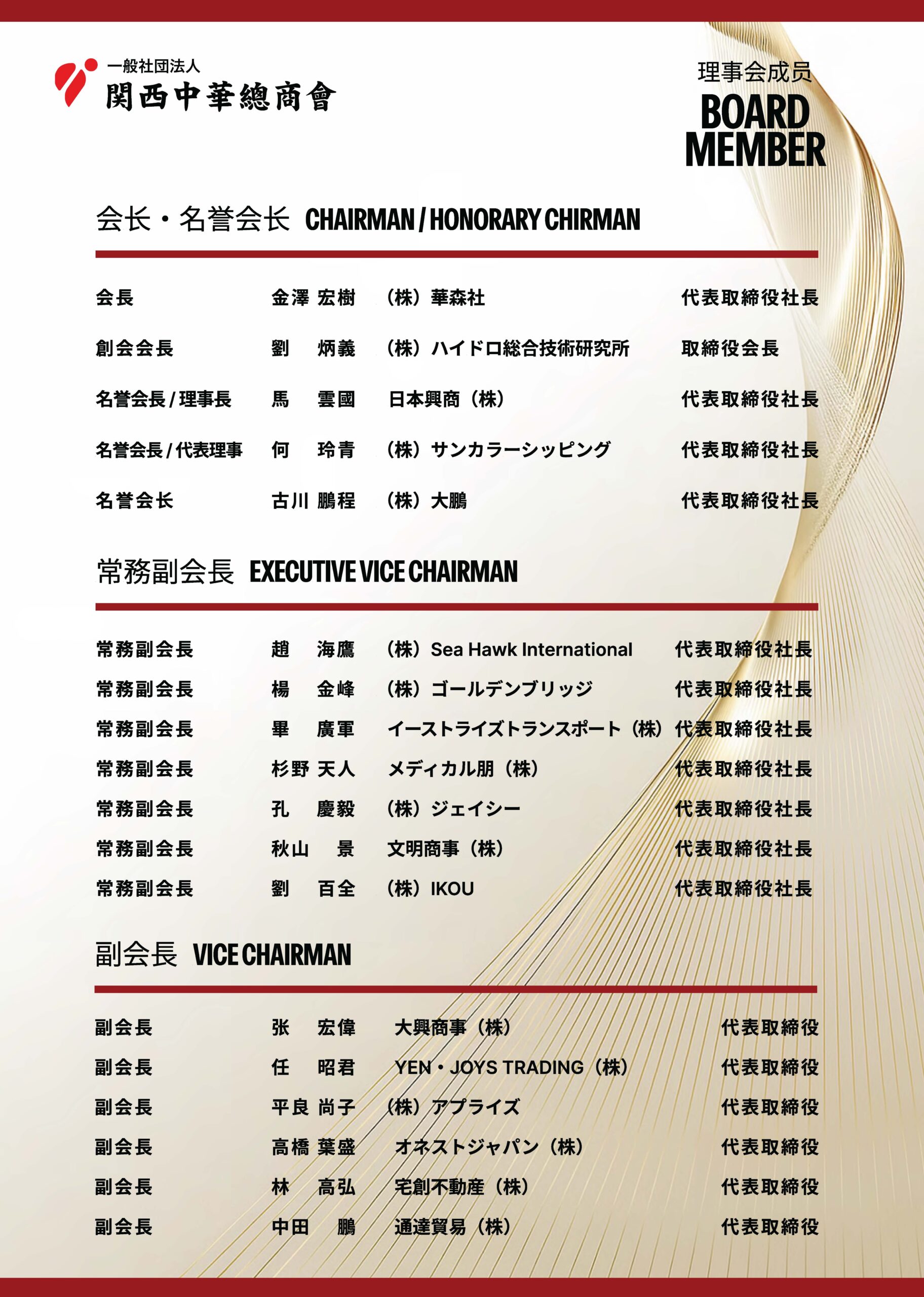 一般社団法人
関西中華總商會

理事会成员
BOARD MEMBER

会长・名誉会长 CHAIRMAN / HONORARY CHIRMAN

| 会長 | 金澤 宏樹 | （株）華森社 | 代表取締役社長 |
|---|---|---|---|
| 創会会長 | 劉 炳義 | （株）ハイドロ総合技術研究所 | 取締役会長 |
| 名誉会長 / 理事長 | 馬 雲國 | 日本興商（株） | 代表取締役社長 |
| 名誉会長 / 代表理事 | 何 玲青 | （株）サンカラーシッピング | 代表取締役社長 |
| 名誉会长 | 古川 鵬程 | （株）大鵬 | 代表取締役社長 |

常務副会長 EXECUTIVE VICE CHAIRMAN

| 常務副会長 | 趙 海鷹 | （株）Sea Hawk International | 代表取締役社長 |
|---|---|---|---|
| 常務副会長 | 楊 金峰 | （株）ゴールデンブリッジ | 代表取締役社長 |
| 常務副会長 | 畢 廣軍 | イーストライズトランスポート（株） | 代表取締役社長 |
| 常務副会長 | 杉野 天人 | メディカル朋（株） | 代表取締役社長 |
| 常務副会長 | 孔 慶毅 | （株）ジェイシー | 代表取締役社長 |
| 常務副会長 | 秋山 景 | 文明商事（株） | 代表取締役社長 |
| 常務副会長 | 劉 百全 | （株）IKOU | 代表取締役社長 |

副会長 VICE CHAIRMAN

| 副会長 | 张 宏偉 | 大興商事（株） | 代表取締役 |
|---|---|---|---|
| 副会長 | 任 昭君 | YEN・JOYS TRADING（株） | 代表取締役 |
| 副会長 | 平良 尚子 | （株）アプライズ | 代表取締役 |
| 副会長 | 高橋 葉盛 | オネストジャパン（株） | 代表取締役 |
| 副会長 | 林 高弘 | 宅創不動産（株） | 代表取締役 |
| 副会長 | 中田 鵬 | 通達貿易（株） | 代表取締役 |